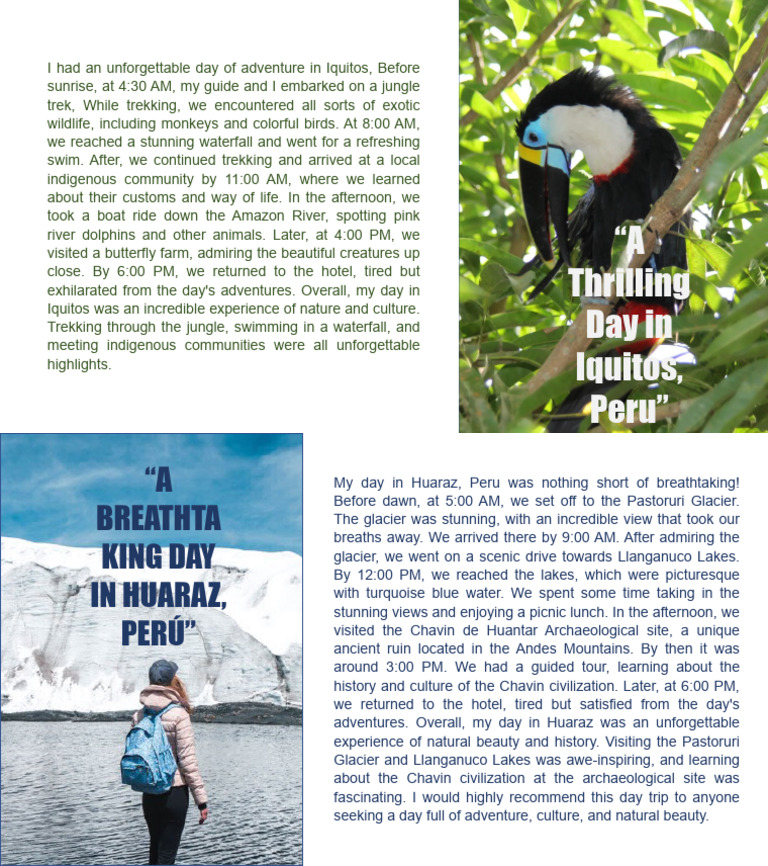 I had an unforgettable day of adventure in Iquitos, Before sunrise, at 4:30 AM, my guide and I embarked on a jungle trek, While trekking, we encountered all sorts of exotic wildlife, including monkeys and colorful birds. At 8:00 AM, we reached a stunning waterfall and went for a refreshing swim. After, we continued trekking and arrived at a local indigenous community by 11:00 AM, where we learned about their customs and way of life. In the afternoon, we took a boat ride down the Amazon River, spotting pink river dolphins and other animals. Later, at 4:00 PM, we visited a butterfly farm, admiring the beautiful creatures up close. By 6:00 PM, we returned to the hotel, tired but exhilarated from the day's adventures. Overall, my day in Iquitos was an incredible experience of nature and culture. Trekking through the jungle, swimming in a waterfall, and meeting indigenous communities were all unforgettable highlights.

"A Thrilling Day in Iquitos, Peru"

"A BREATHTA KING DAY IN HUARAZ, PERÚ"

My day in Huaraz, Peru was nothing short of breathtaking! Before dawn, at 5:00 AM, we set off to the Pastoruri Glacier. The glacier was stunning, with an incredible view that took our breaths away. We arrived there by 9:00 AM. After admiring the glacier, we went on a scenic drive towards Llanganuco Lakes. By 12:00 PM, we reached the lakes, which were picturesque with turquoise blue water. We spent some time taking in the stunning views and enjoying a picnic lunch. In the afternoon, we visited the Chavin de Huantar Archaeological site, a unique ancient ruin located in the Andes Mountains. By then it was around 3:00 PM. We had a guided tour, learning about the history and culture of the Chavin civilization. Later, at 6:00 PM, we returned to the hotel, tired but satisfied from the day's adventures. Overall, my day in Huaraz was an unforgettable experience of natural beauty and history. Visiting the Pastoruri Glacier and Llanganuco Lakes was awe-inspiring, and learning about the Chavin civilization at the archaeological site was fascinating. I would highly recommend this day trip to anyone seeking a day full of adventure, culture, and natural beauty.